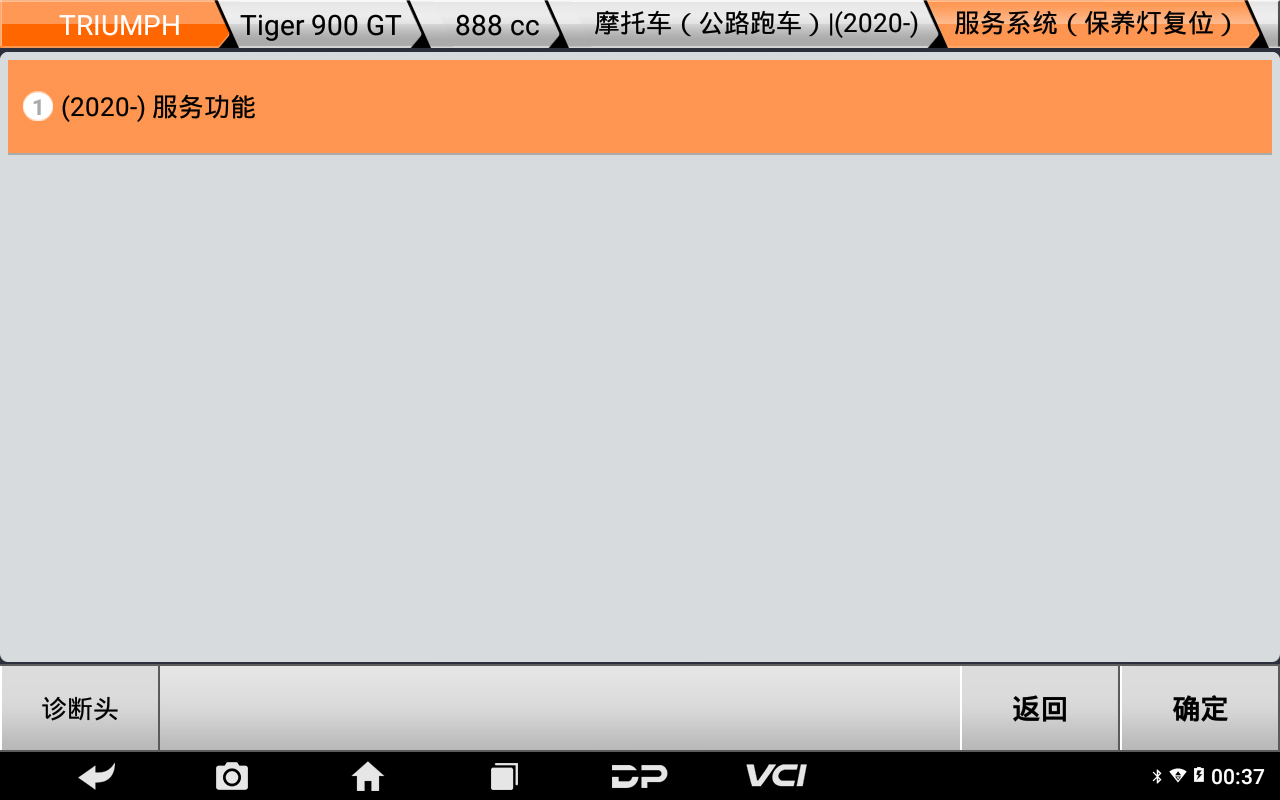 TRIUMPH Tiger 900 GT 888 cc 摩托车（公路跑车）|(2020-) 服务系统（保养灯复位）

1 (2020-) 服务功能

诊断头 返回 确定

DP VCI 00:37